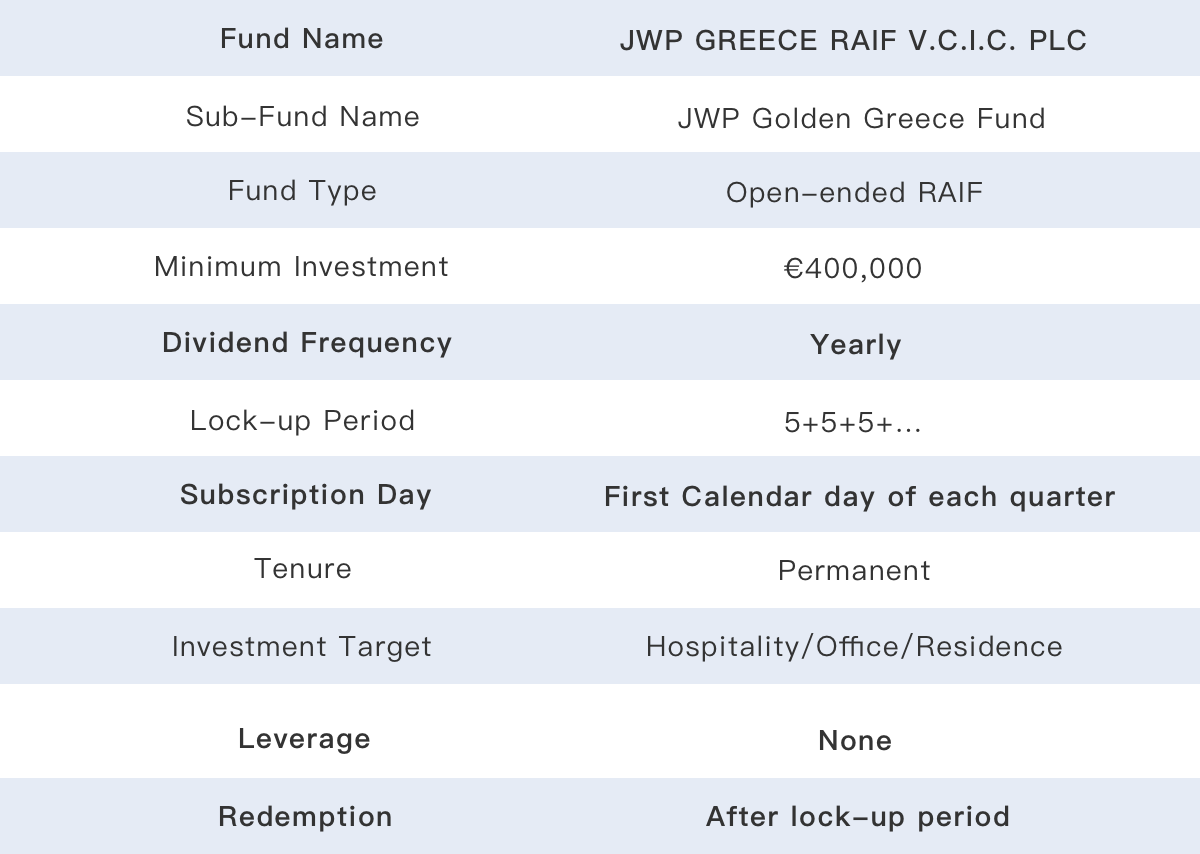 | Fund Name | JWP GREECE RAIF V.C.I.C. PLC |
|---|---|
| Sub-Fund Name | JWP Golden Greece Fund |
| Fund Type | Open-ended RAIF |
| Minimum Investment | €400,000 |
| Dividend Frequency | Yearly |
| Lock-up Period | 5+5+5+... |
| Subscription Day | First Calendar day of each quarter |
| Tenure | Permanent |
| Investment Target | Hospitality/Office/Residence |
| Leverage | None |
| Redemption | After lock-up period |